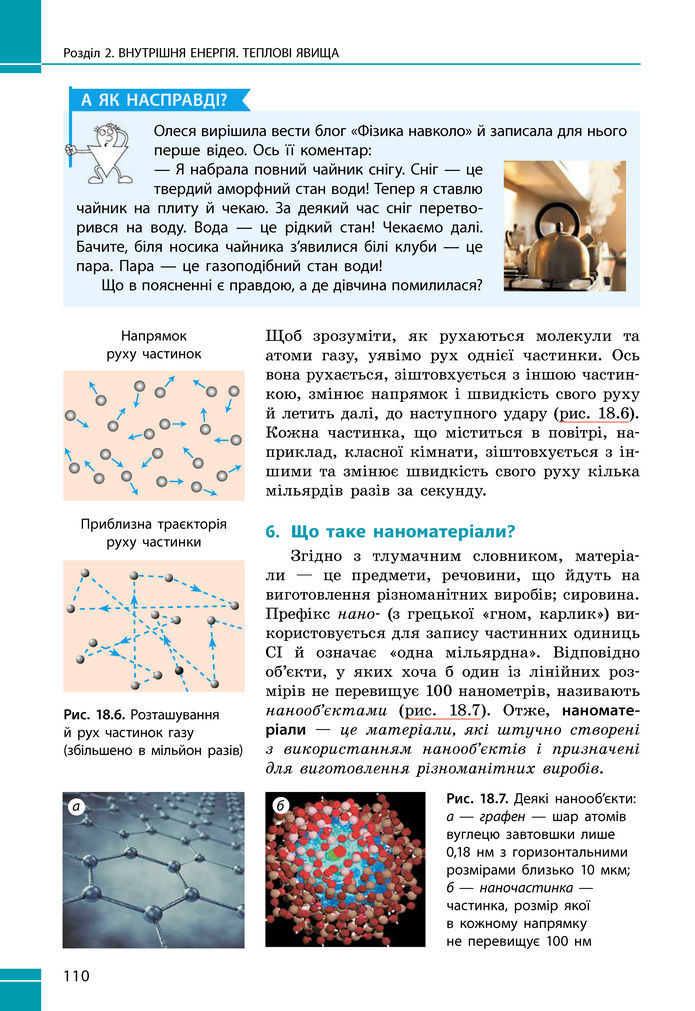 Розділ 2. ВНУТРІШНЯ ЕНЕРГІЯ. ТЕПЛОВІ ЯВИЩА

А ЯК НАСПРАВДІ?

Олеся вирішила вести блог «Фізика навколо» й записала для нього перше відео. Ось її коментар:
— Я набрала повний чайник снігу. Сніг — це твердий аморфний стан води! Тепер я ставлю чайник на плиту й чекаю. За деякий час сніг перетворився на воду. Вода — це рідкий стан! Чекаємо далі. Бачите, біля носика чайника з'явилися білі клуби — це пара. Пара — це газоподібний стан води!
Що в поясненні є правдою, а де дівчина помилилася?

Напрямок руху частинок

Приблизна траєкторія руху частинки

Рис. 18.6. Розташування й рух частинок газу (збільшено в мільйон разів)

Щоб зрозуміти, як рухаються молекули та атоми газу, уявімо рух однієї частинки. Ось вона рухається, зіштовхується з іншою частинкою, змінює напрямок і швидкість свого руху й летить далі, до наступного удару (рис. 18.6). Кожна частинка, що міститься в повітрі, наприклад, класної кімнати, зіштовхується з іншими та змінює швидкість свого руху кілька мільярдів разів за секунду.

6. Що таке наноматеріали?

Згідно з тлумачним словником, матеріали — це предмети, речовини, що йдуть на виготовлення різноманітних виробів; сировина. Префікс нано- (з грецької «гном, карлик») використовується для запису частинних одиниць СІ й означає «одна мільярдна». Відповідно об'єкти, у яких хоча б один із лінійних розмірів не перевищує 100 нанометрів, називають нанооб'єктами (рис. 18.7). Отже, наноматеріали — це матеріали, які штучно створені з використанням нанооб'єктів і призначені для виготовлення різноманітних виробів.

а

б

Рис. 18.7. Деякі нанооб'єкти: а — графен — шар атомів вуглецю завтовшки лише 0,18 нм з горизонтальними розмірами близько 10 мкм; б — наночастинка — частинка, розмір якої в кожному напрямку не перевищує 100 нм

110